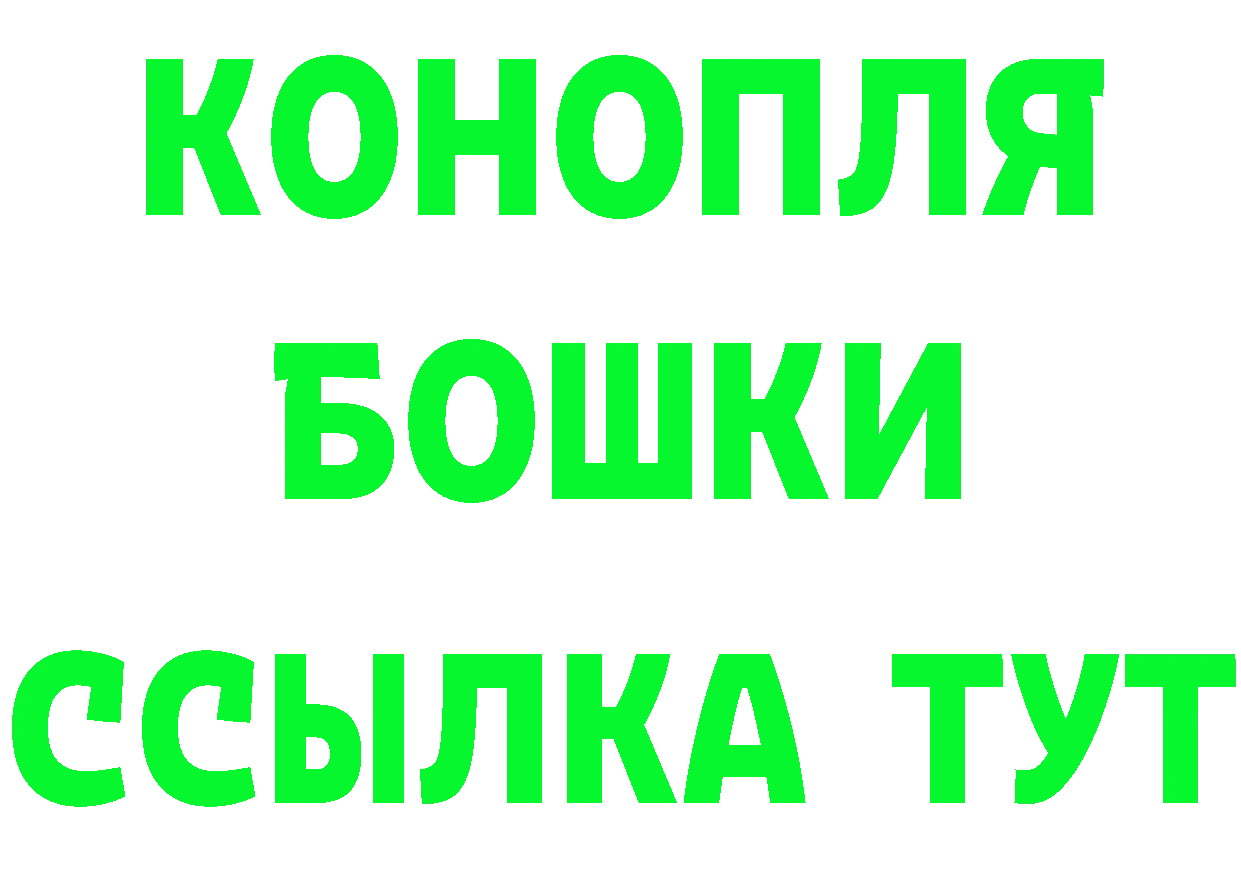 КОНОПЛЯ
БОШКИ
ССЫЛКА ТУТ